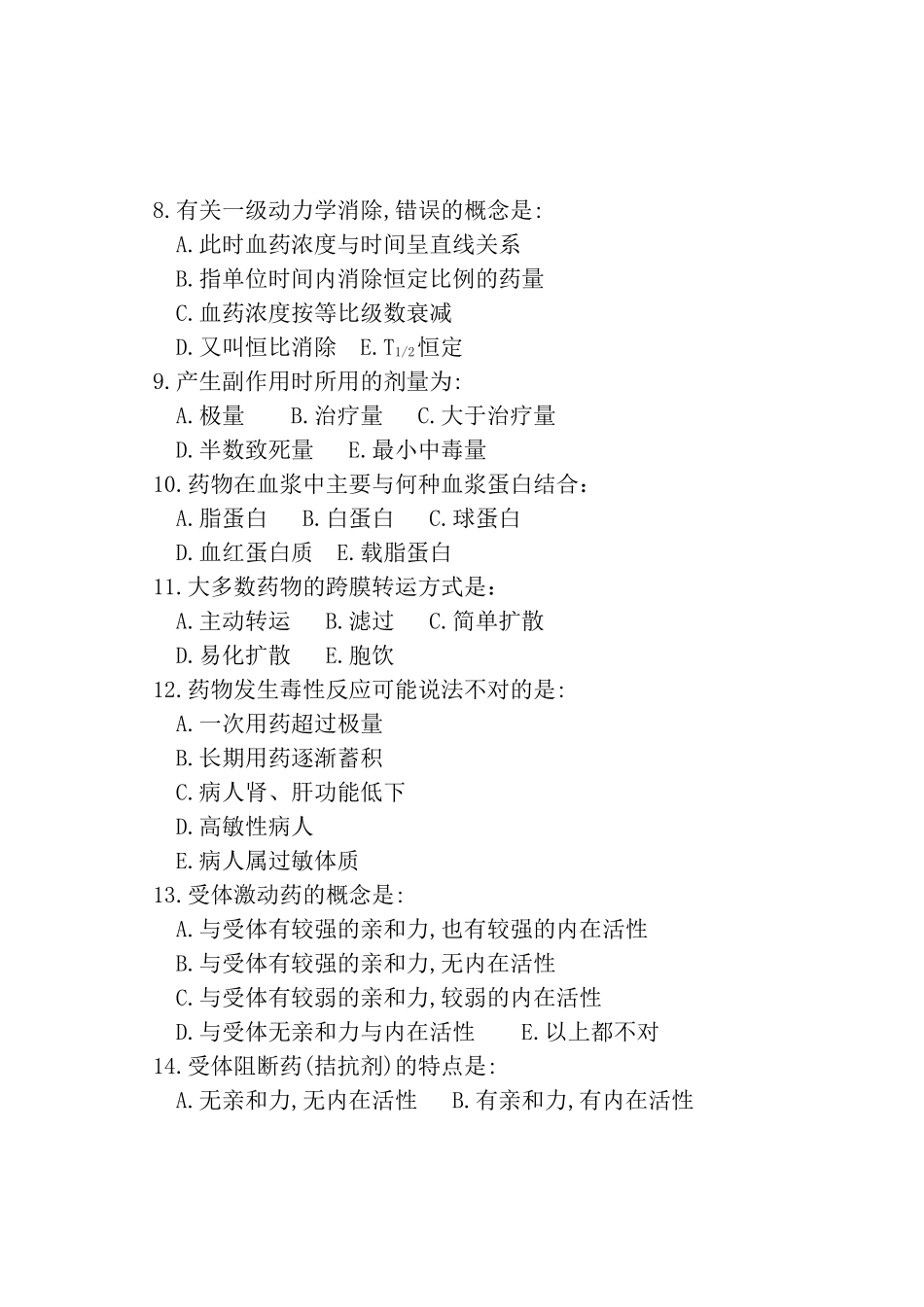 8.有关一级动力学消除,错误的概念是:
A.此时血药浓度与时间呈直线关系
B.指单位时间内消除恒定比例的药量
C.血药浓度按等比级数衰减
D.又叫恒比消除　E.$T_{1/2}$恒定
9.产生副作用时所用的剂量为:
A.极量　B.治疗量　C.大于治疗量
D.半数致死量　E.最小中毒量
10.药物在血浆中主要与何种血浆蛋白结合：
A.脂蛋白　B.白蛋白　C.球蛋白
D.血红蛋白质　E.载脂蛋白
11.大多数药物的跨膜转运方式是：
A.主动转运　B.滤过　C.简单扩散
D.易化扩散　E.胞饮
12.药物发生毒性反应可能说法不对的是:
A.一次用药超过极量
B.长期用药逐渐蓄积
C.病人肾、肝功能低下
D.高敏性病人
E.病人属过敏体质
13.受体激动药的概念是:
A.与受体有较强的亲和力,也有较强的内在活性
B.与受体有较强的亲和力,无内在活性
C.与受体有较弱的亲和力,较弱的内在活性
D.与受体无亲和力与内在活性　E.以上都不对
14.受体阻断药(拮抗剂)的特点是:
A.无亲和力,无内在活性　B.有亲和力,有内在活性